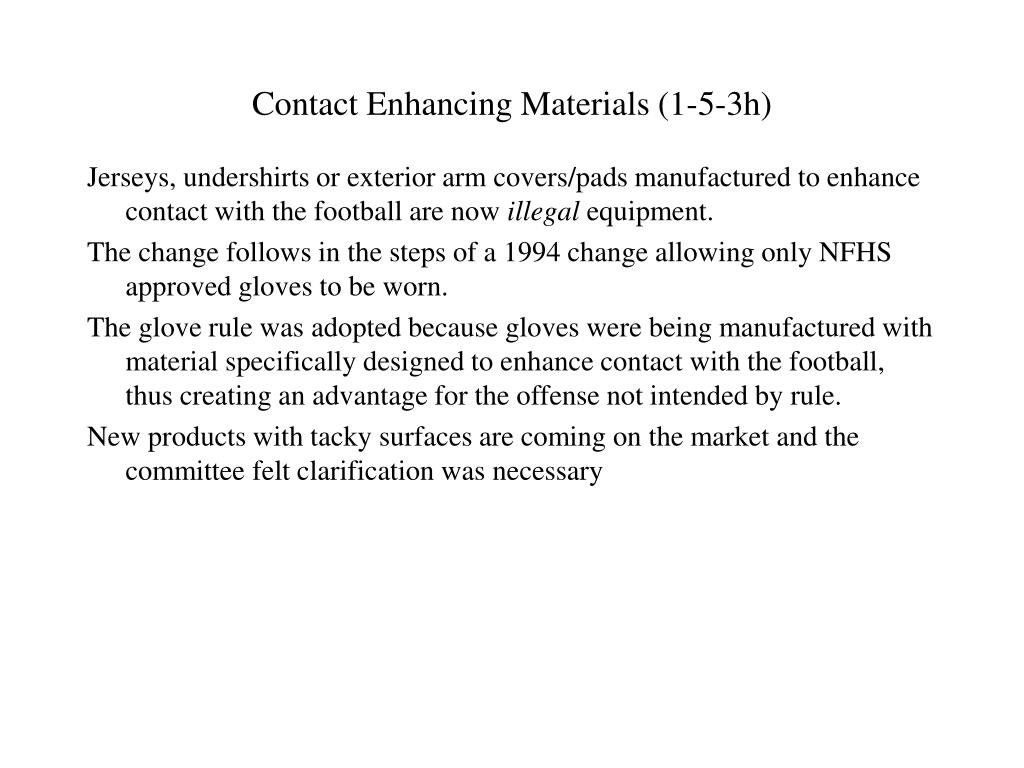 Contact Enhancing Materials (1-5-3h)

Jerseys, undershirts or exterior arm covers/pads manufactured to enhance contact with the football are now illegal equipment.

The change follows in the steps of a 1994 change allowing only NFHS approved gloves to be worn.

The glove rule was adopted because gloves were being manufactured with material specifically designed to enhance contact with the football, thus creating an advantage for the offense not intended by rule.

New products with tacky surfaces are coming on the market and the committee felt clarification was necessary